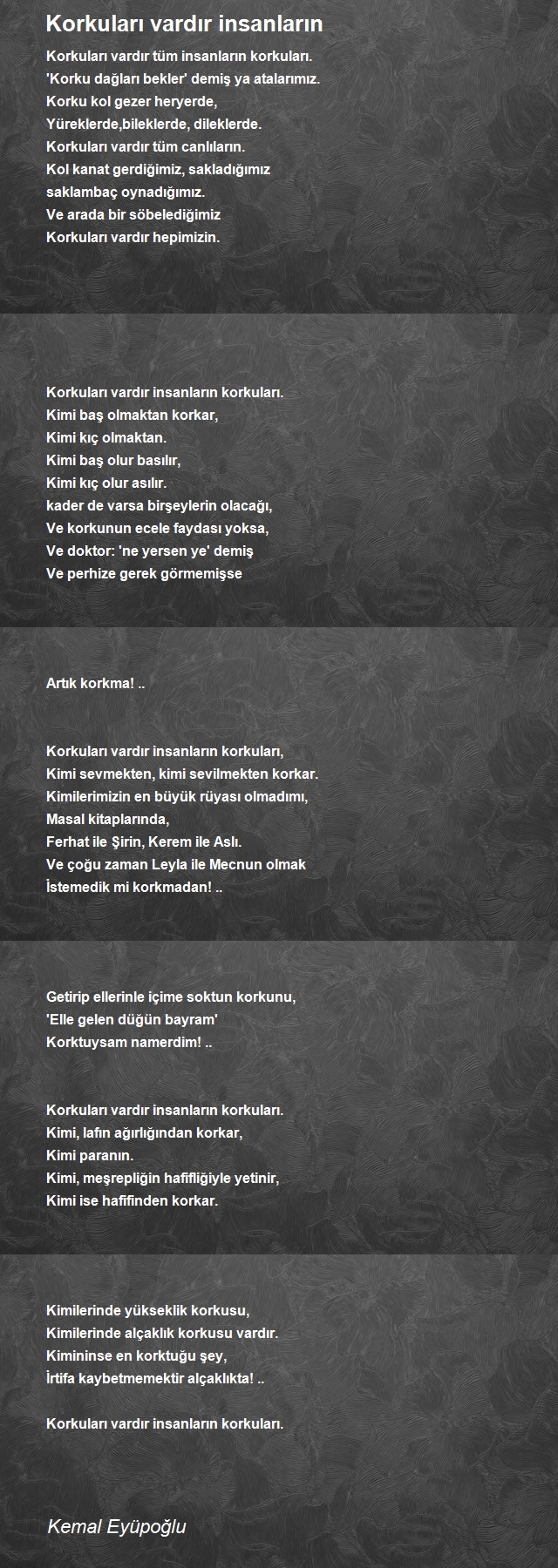 Korkuları vardır insanların

Korkuları vardır tüm insanların korkuları.
'Korku dağları bekler' demiş ya atalarımız.
Korku kol gezer heryerde,
Yüreklerde,bileklerde, dileklerde.
Korkuları vardır tüm canlıların.
Kol kanat gerdiğimiz, sakladığımız
saklambaç oynadığımız.
Ve arada bir söbelediğimiz
Korkuları vardır hepimizin.

Korkuları vardır insanların korkuları.
Kimi baş olmaktan korkar,
Kimi kıç olmaktan.
Kimi baş olur basılır,
Kimi kıç olur asılır.
kader de varsa birşeylerin olacağı,
Ve korkunun ecele faydası yoksa,
Ve doktor: 'ne yersen ye' demiş
Ve perhize gerek görmemişse

Artık korkma! ..

Korkuları vardır insanların korkuları,
Kimi sevmekten, kimi sevilmekten korkar.
Kimilerimizin en büyük rüyası olmadımı,
Masal kitaplarında,
Ferhat ile Şirin, Kerem ile Aslı.
Ve çoğu zaman Leyla ile Mecnun olmak
İstemedik mi korkmadan! ..

Getirip ellerinle içime soktun korkunu,
'Elle gelen düğün bayram'
Korktuysam namerdim! ..

Korkuları vardır insanların korkuları.
Kimi, lafın ağırlığından korkar,
Kimi paranın.
Kimi, meşrepliğin hafifliğiyle yetinir,
Kimi ise hafifinden korkar.

Kimilerinde yükseklik korkusu,
Kimilerinde alçaklık korkusu vardır.
Kimininse en korktuğu şey,
İrtifa kaybetmemektir alçaklıkta! ..

Korkuları vardır insanların korkuları.

Kemal Eyüpoğlu